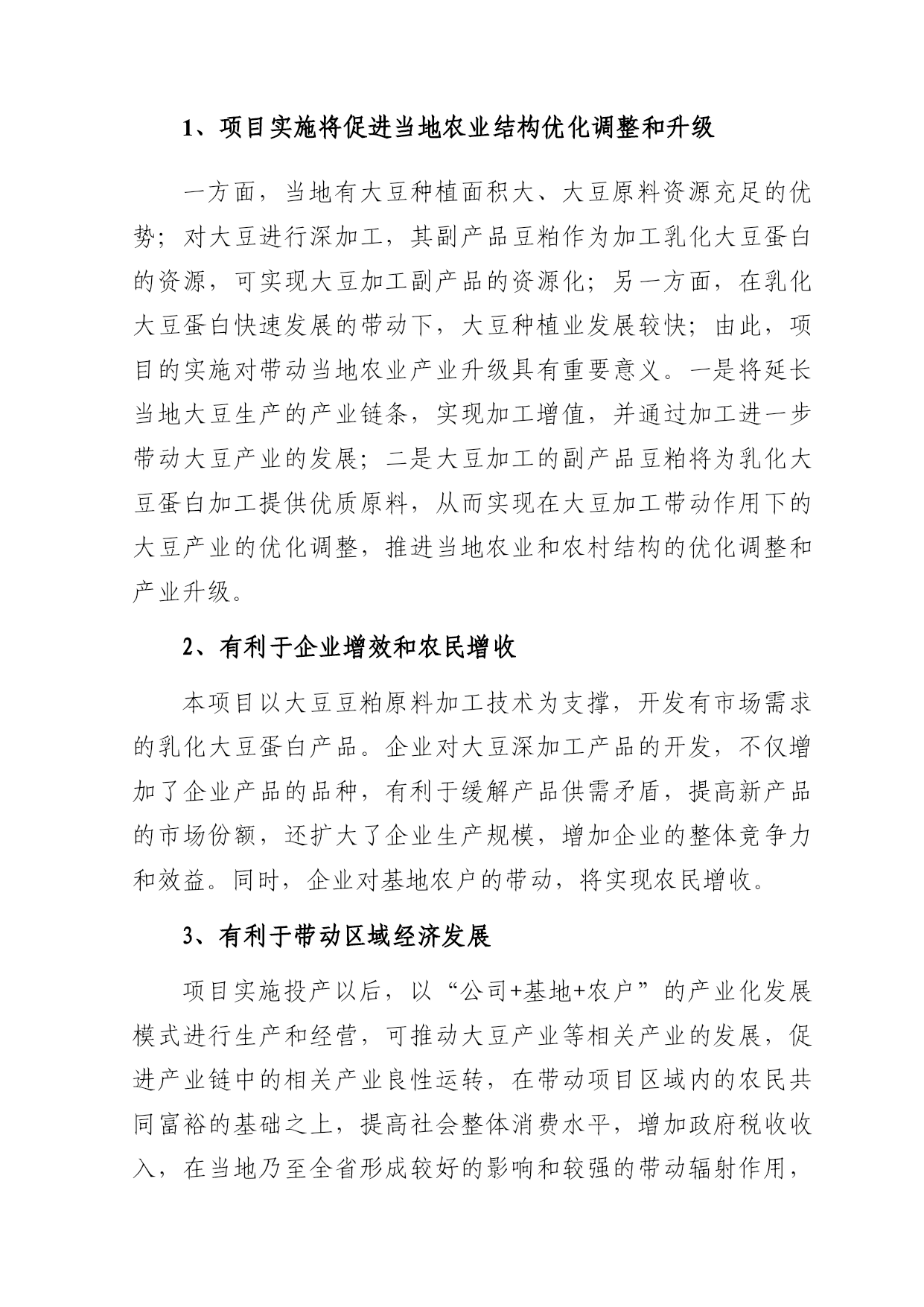 1、项目实施将促进当地农业结构优化调整和升级

一方面，当地有大豆种植面积大、大豆原料资源充足的优势；对大豆进行深加工，其副产品豆粕作为加工乳化大豆蛋白的资源，可实现大豆加工副产品的资源化；另一方面，在乳化大豆蛋白快速发展的带动下，大豆种植业发展较快；由此，项目的实施对带动当地农业产业升级具有重要意义。一是将延长当地大豆生产的产业链条，实现加工增值，并通过加工进一步带动大豆产业的发展；二是大豆加工的副产品豆粕将为乳化大豆蛋白加工提供优质原料，从而实现在大豆加工带动作用下的大豆产业的优化调整，推进当地农业和农村结构的优化调整和产业升级。

2、有利于企业增效和农民增收

本项目以大豆豆粕原料加工技术为支撑，开发有市场需求的乳化大豆蛋白产品。企业对大豆深加工产品的开发，不仅增加了企业产品的品种，有利于缓解产品供需矛盾，提高新产品的市场份额，还扩大了企业生产规模，增加企业的整体竞争力和效益。同时，企业对基地农户的带动，将实现农民增收。

3、有利于带动区域经济发展

项目实施投产以后，以“公司+基地+农户”的产业化发展模式进行生产和经营，可推动大豆产业等相关产业的发展，促进产业链中的相关产业良性运转，在带动项目区域内的农民共同富裕的基础之上，提高社会整体消费水平，增加政府税收收入，在当地乃至全省形成较好的影响和较强的带动辐射作用，